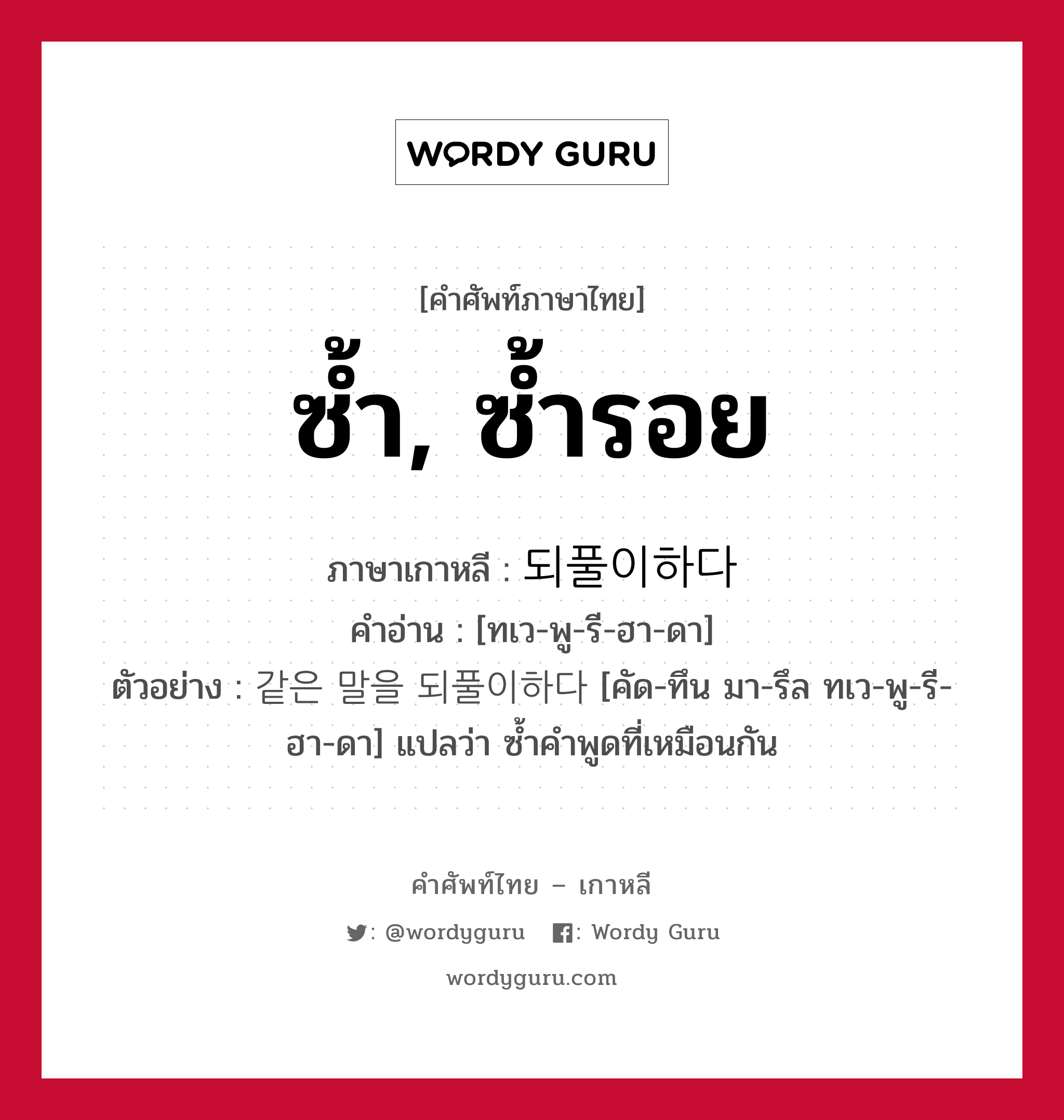 WORDY GURU

[คำศัพท์ภาษาไทย]

ซ้ำ, ซ้ำรอย

ภาษาเกาหลี : 되풀이하다
คำอ่าน : [ทเว-พู-รี-ฮา-ดา]
ตัวอย่าง : 같은 말을 되풀이하다 [คัด-ทึน มา-รึล ทเว-พู-รี-ฮา-ดา] แปลว่า ซ้ำคำพูดที่เหมือนกัน

คำศัพท์ไทย – เกาหลี
: @wordyguru : Wordy Guru
wordyguru.com